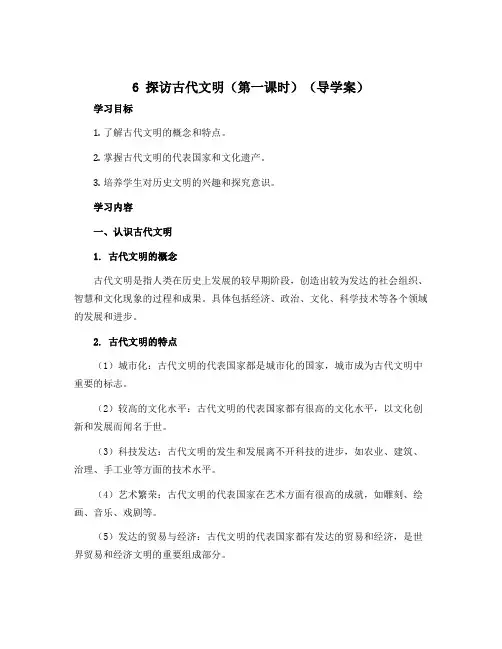 6 探访古代文明（第一课时）（导学案）

学习目标

1. 了解古代文明的概念和特点。

2. 掌握古代文明的代表国家和文化遗产。

3. 培养学生对历史文明的兴趣和探究意识。

学习内容

一、认识古代文明

1. 古代文明的概念

古代文明是指人类在历史上发展的较早期阶段，创造出较为发达的社会组织、智慧和文化现象的过程和成果。具体包括经济、政治、文化、科学技术等各个领域的发展和进步。

2. 古代文明的特点

（1）城市化：古代文明的代表国家都是城市化的国家，城市成为古代文明中重要的标志。

（2）较高的文化水平：古代文明的代表国家都有很高的文化水平，以文化创新和发展而闻名于世。

（3）科技发达：古代文明的发生和发展离不开科技的进步，如农业、建筑、治理、手工业等方面的技术水平。

（4）艺术繁荣：古代文明的代表国家在艺术方面有很高的成就，如雕刻、绘画、音乐、戏剧等。

（5）发达的贸易与经济：古代文明的代表国家都有发达的贸易和经济，是世界贸易和经济文明的重要组成部分。